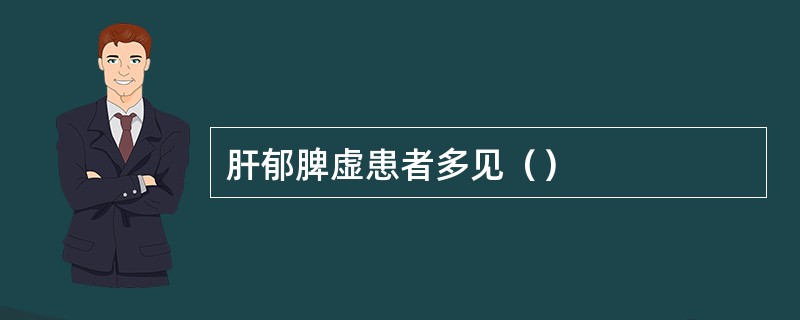 肝郁脾虚患者多见（）